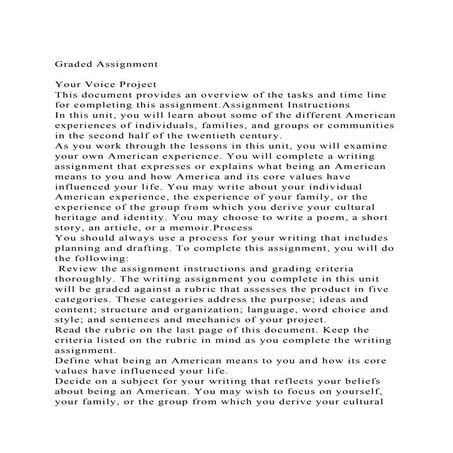 Graded Assignment

Your Voice Project
This document provides an overview of the tasks and time line for completing this assignment.Assignment Instructions
In this unit, you will learn about some of the different American experiences of individuals, families, and groups or communities in the second half of the twentieth century.
As you work through the lessons in this unit, you will examine your own American experience. You will complete a writing assignment that expresses or explains what being an American means to you and how America and its core values have influenced your life. You may write about your individual American experience, the experience of your family, or the experience of the group from which you derive your cultural heritage and identity. You may choose to write a poem, a short story, an article, or a memoir.Process
You should always use a process for your writing that includes planning and drafting. To complete this assignment, you will do the following:
Review the assignment instructions and grading criteria thoroughly. The writing assignment you complete in this unit will be graded against a rubric that assesses the product in five categories. These categories address the purpose; ideas and content; structure and organization; language, word choice and style; and sentences and mechanics of your project.
Read the rubric on the last page of this document. Keep the criteria listed on the rubric in mind as you complete the writing assignment.
Define what being an American means to you and how its core values have influenced your life.
Decide on a subject for your writing that reflects your beliefs about being an American. You may wish to focus on yourself, your family, or the group from which you derive your cultural